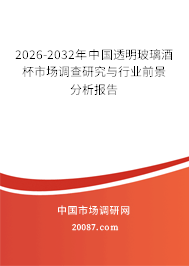 2026-2032年中国透明玻璃酒杯市场调查研究与行业前景分析报告

中国市场调研网

20087.com